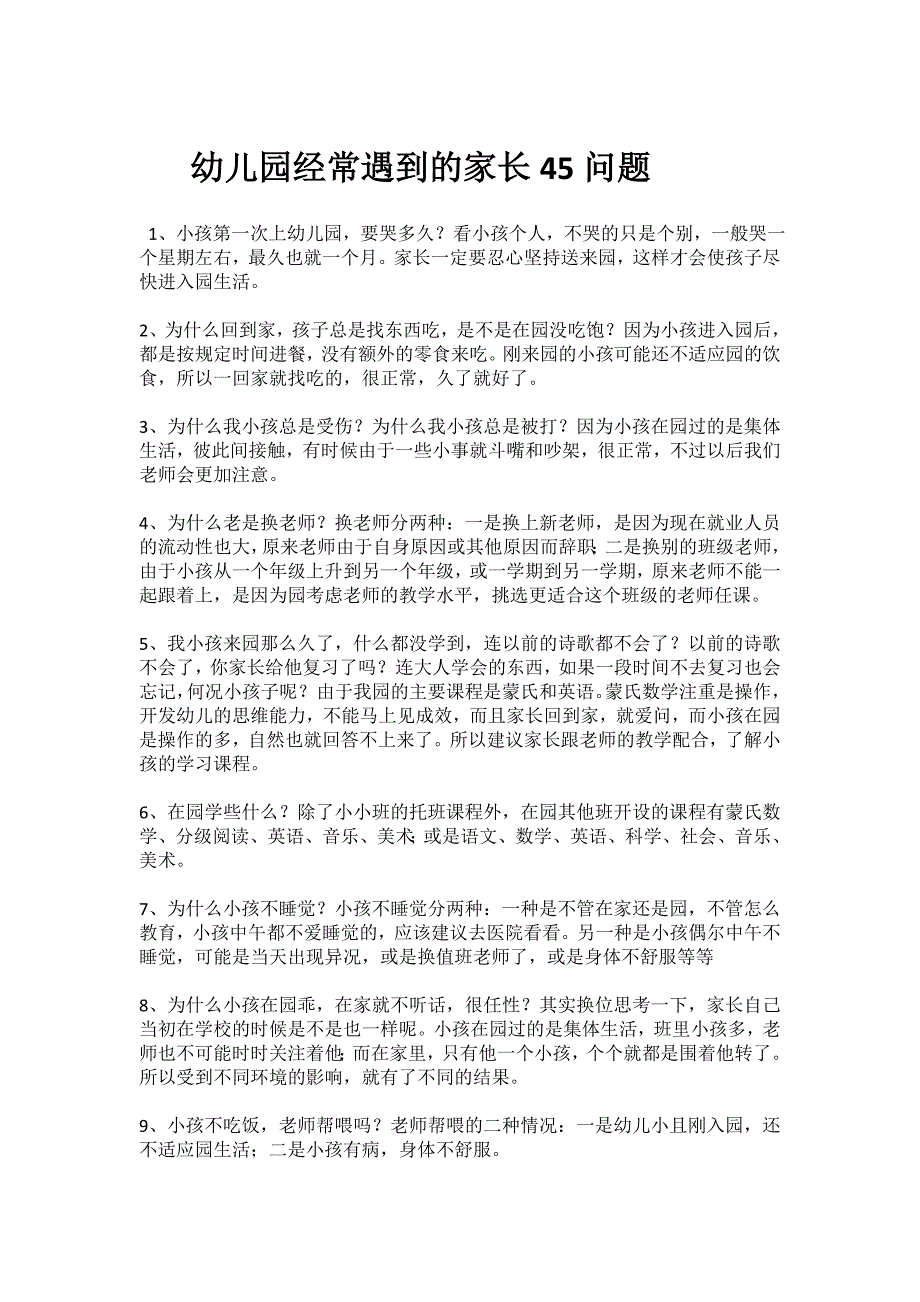 幼儿园经常遇到的家长 45 问题

1、小孩第一次上幼儿园，要哭多久？看小孩个人，不哭的只是个别，一般哭一个星期左右，最久也就一个月。家长一定要忍心坚持送来园，这样才会使孩子尽快进入园生活。

2、为什么回到家，孩子总是找东西吃，是不是在园没吃饱？因为小孩进入园后，都是按规定时间进餐，没有额外的零食来吃。刚来园的小孩可能还不适应园的饮食，所以一回家就找吃的，很正常，久了就好了。

3、为什么我小孩总是受伤？为什么我小孩总是被打？因为小孩在园过的是集体生活，彼此间接触，有时候由于一些小事就斗嘴和吵架，很正常，不过以后我们老师会更加注意。

4、为什么老是换老师？换老师分两种：一是换上新老师，是因为现在就业人员的流动性也大，原来老师由于自身原因或其他原因而辞职；二是换别的班级老师，由于小孩从一个年级上升到另一个年级，或一学期到另一学期，原来老师不能一起跟着上，是因为园考虑老师的教学水平，挑选更适合这个班级的老师任课。

5、我小孩来园那么久了，什么都没学到，连以前的诗歌都不会了？以前的诗歌不会了，你家长给他复习了吗？连大人学会的东西，如果一段时间不去复习也会忘记，何况小孩子呢？由于我园的主要课程是蒙氏和英语。蒙氏数学注重是操作，开发幼儿的思维能力，不能马上见成效，而且家长回到家，就爱问，而小孩在园是操作的多，自然也就回答不上来了。所以建议家长跟老师的教学配合，了解小孩的学习课程。

6、在园学些什么？除了小小班的托班课程外，在园其他班开设的课程有蒙氏数学、分级阅读、英语、音乐、美术；或是语文、数学、英语、科学、社会、音乐、美术。

7、为什么小孩不睡觉？小孩不睡觉分两种：一种是不管在家还是园，不管怎么教育，小孩中午都不爱睡觉的，应该建议去医院看看。另一种是小孩偶尔中午不睡觉，可能是当天出现异况，或是换值班老师了，或是身体不舒服等等

8、为什么小孩在园乖，在家就不听话，很任性？其实换位思考一下，家长自己当初在学校的时候是不是也一样呢。小孩在园过的是集体生活，班里小孩多，老师也不可能时时关注着他；而在家里，只有他一个小孩，个个就都是围着他转了。所以受到不同环境的影响，就有了不同的结果。

9、小孩不吃饭，老师帮喂吗？老师帮喂的二种情况：一是幼儿小且刚入园，还不适应园生活；二是小孩有病，身体不舒服。